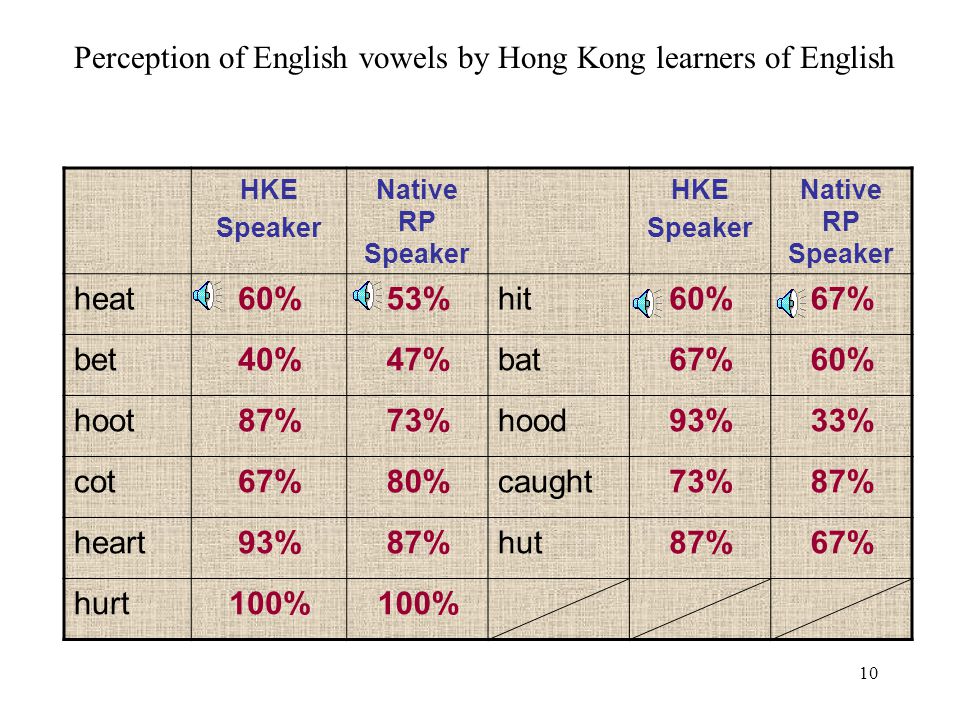 Perception of English vowels by Hong Kong learners of English

| | HKE Speaker | Native RP Speaker | | HKE Speaker | Native RP Speaker |
|---|---|---|---|---|---|
| heat | 60% | 53% | hit | 60% | 67% |
| bet | 40% | 47% | bat | 67% | 60% |
| hoot | 87% | 73% | hood | 93% | 33% |
| cot | 67% | 80% | caught | 73% | 87% |
| heart | 93% | 87% | hut | 87% | 67% |
| hurt | 100% | 100% | | | |

10